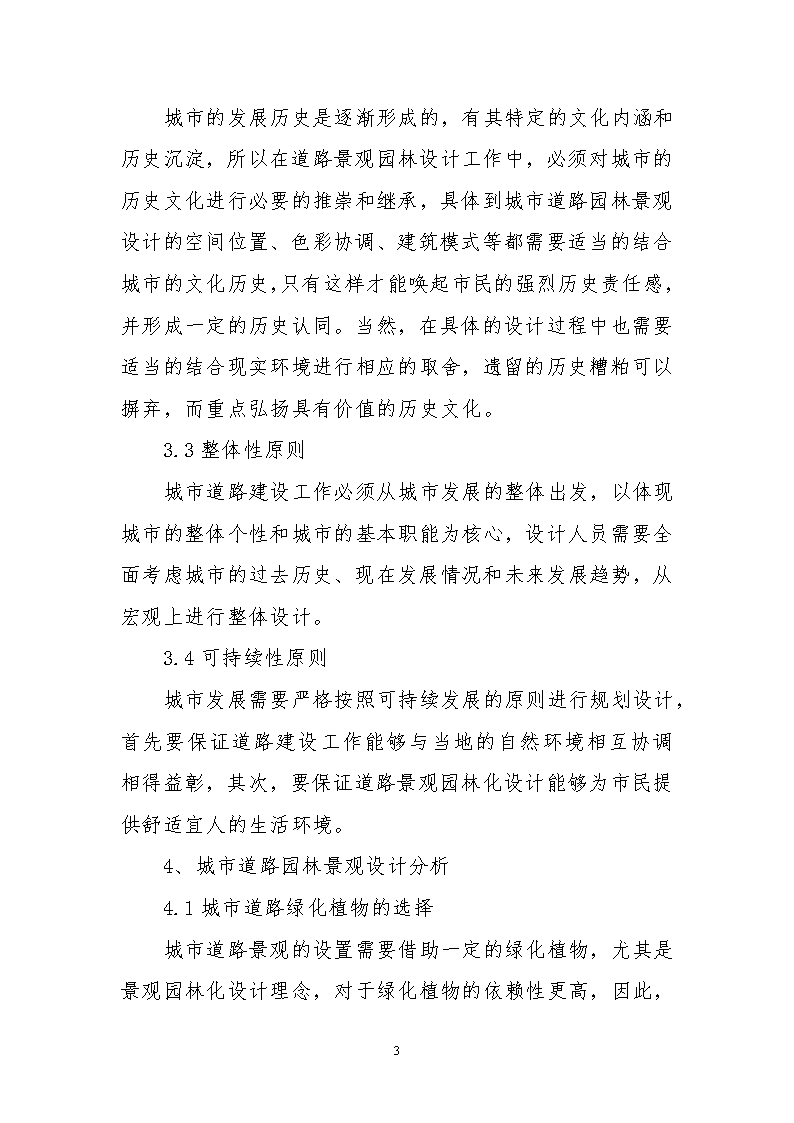 城市的发展历史是逐渐形成的，有其特定的文化内涵和历史沉淀，所以在道路景观园林设计工作中，必须对城市的历史文化进行必要的推崇和继承，具体到城市道路园林景观设计的空间位置、色彩协调、建筑模式等都需要适当的结合城市的文化历史，只有这样才能唤起市民的强烈历史责任感，并形成一定的历史认同。当然，在具体的设计过程中也需要适当的结合现实环境进行相应的取舍，遗留的历史糟粕可以摒弃，而重点弘扬具有价值的历史文化。

3.3 整体性原则

城市道路建设工作必须从城市发展的整体出发，以体现城市的整体个性和城市的基本职能为核心，设计人员需要全面考虑城市的过去历史、现在发展情况和未来发展趋势，从宏观上进行整体设计。

3.4 可持续性原则

城市发展需要严格按照可持续发展的原则进行规划设计，首先要保证道路建设工作能够与当地的自然环境相互协调相得益彰，其次，要保证道路景观园林化设计能够为市民提供舒适宜人的生活环境。

4、城市道路园林景观设计分析

4.1 城市道路绿化植物的选择

城市道路景观的设置需要借助一定的绿化植物，尤其是景观园林化设计理念，对于绿化植物的依赖性更高，因此，

3